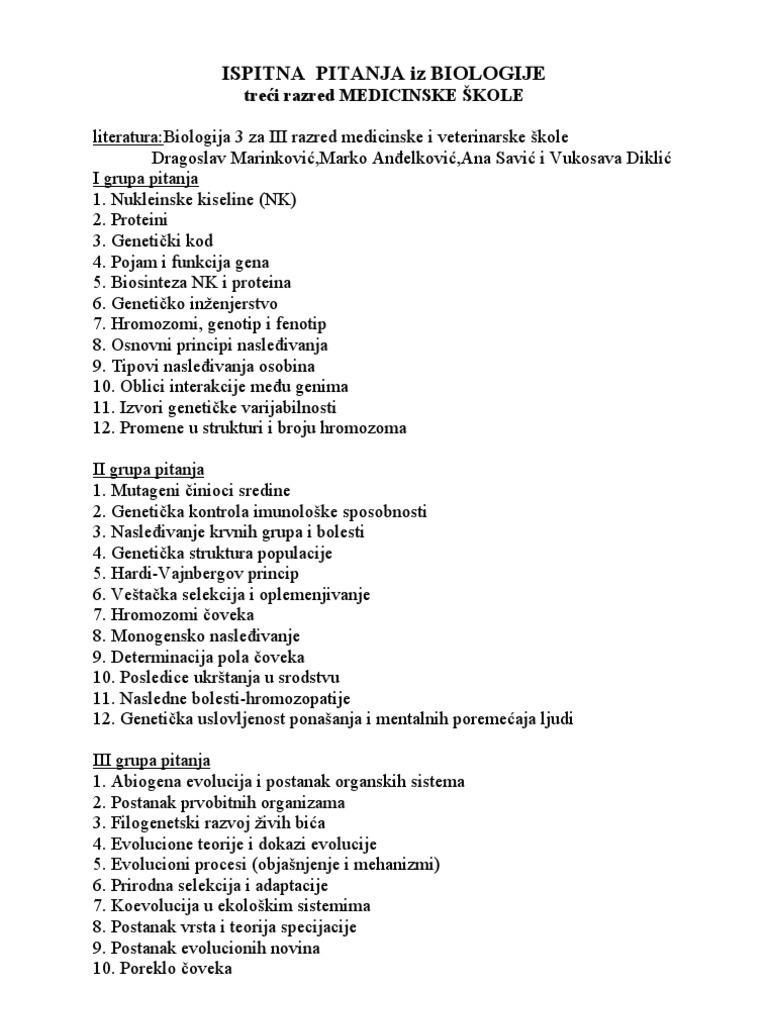 ISPITNA PITANJA iz BIOLOGIJE
treći razred MEDICINSKE ŠKOLE

literatura:Biologija 3 za III razred medicinske i veterinarske škole
Dragoslav Marinković,Marko Anđelković,Ana Savić i Vukosava Diklić

I grupa pitanja
1. Nukleinske kiseline (NK)
2. Proteini
3. Genetički kod
4. Pojam i funkcija gena
5. Biosinteza NK i proteina
6. Genetičko inženjerstvo
7. Hromozomi, genotip i fenotip
8. Osnovni principi nasleđivanja
9. Tipovi nasleđivanja osobina
10. Oblici interakcije među genima
11. Izvori genetičke varijabilnosti
12. Promene u strukturi i broju hromozoma

II grupa pitanja
1. Mutageni činioci sredine
2. Genetička kontrola imunološke sposobnosti
3. Nasleđivanje krvnih grupa i bolesti
4. Genetička struktura populacije
5. Hardi-Vajnbergov princip
6. Veštačka selekcija i oplemenjivanje
7. Hromozomi čoveka
8. Monogensko nasleđivanje
9. Determinacija pola čoveka
10. Posledice ukrštanja u srodstvu
11. Nasledne bolesti-hromozopatije
12. Genetička uslovljenost ponašanja i mentalnih poremećaja ljudi

III grupa pitanja
1. Abiogena evolucija i postanak organskih sistema
2. Postanak prvobitnih organizama
3. Filogenetski razvoj živih bića
4. Evolucione teorije i dokazi evolucije
5. Evolucioni procesi (objašnjenje i mehanizmi)
6. Prirodna selekcija i adaptacije
7. Koevolucija u ekološkim sistemima
8. Postanak vrsta i teorija specijacije
9. Postanak evolucionih novina
10. Poreklo čoveka